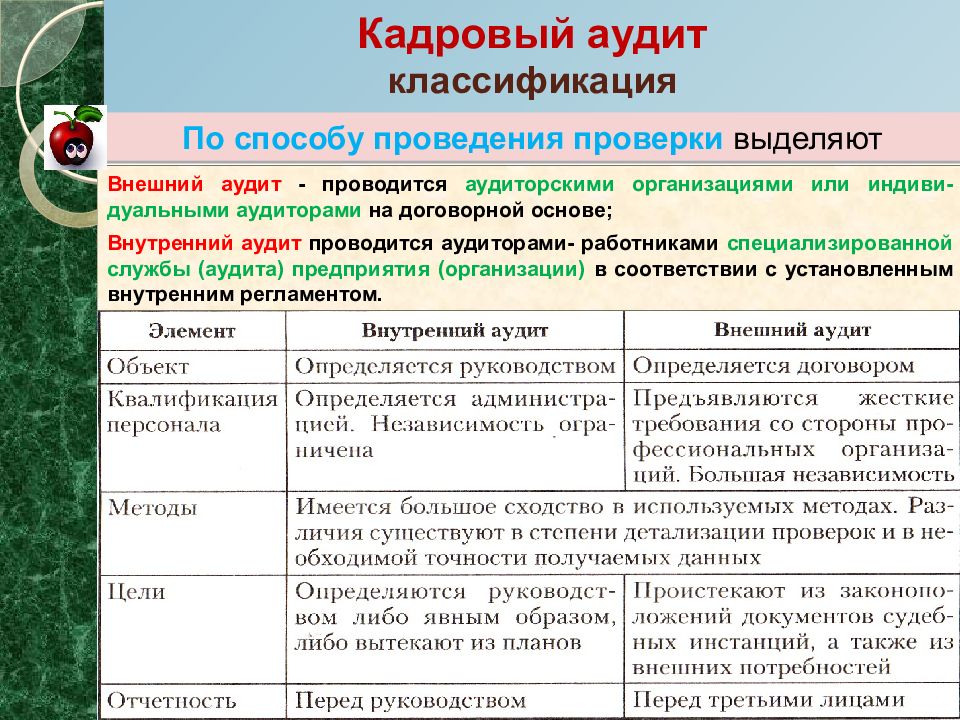 Кадровый аудит
классификация

По способу проведения проверки выделяют

Внешний аудит - проводится аудиторскими организациями или индивидуальными аудиторами на договорной основе;

Внутренний аудит проводится аудиторами- работниками специализированной службы (аудита) предприятия (организации) в соответствии с установленным внутренним регламентом.

| Элемент | Внутренний аудит | Внешний аудит |
|---|---|---|
| Объект | Определяется руководством | Определяется договором |
| Квалификация персонала | Определяется администрацией. Независимость ограничена | Предъявляются жесткие требования со стороны профессиональных организаций. Большая независимость |
| Методы | Имеется большое сходство в используемых методах. Различия существуют в степени детализации проверок и в необходимой точности получаемых данных | |
| Цели | Определяются руководством либо явным образом, либо вытекают из планов | Проистекают из законоположений документов судебных инстанций, а также из внешних потребностей |
| Отчетность | Перед руководством | Перед третьими лицами |